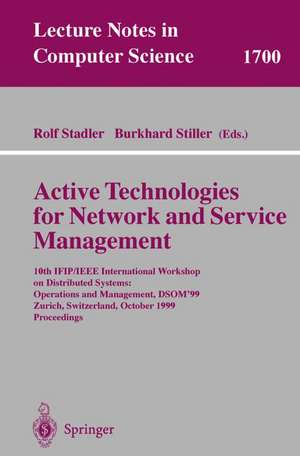 Lecture Notes in Computer Science 1700

Rolf Stadler Burkhard Stiller (Eds.)

Active Technologies for Network and Service Management

10th IFIP/IEEE International Workshop on Distributed Systems: Operations and Management, DSOM'99 Zurich, Switzerland, October 1999 Proceedings

Springer